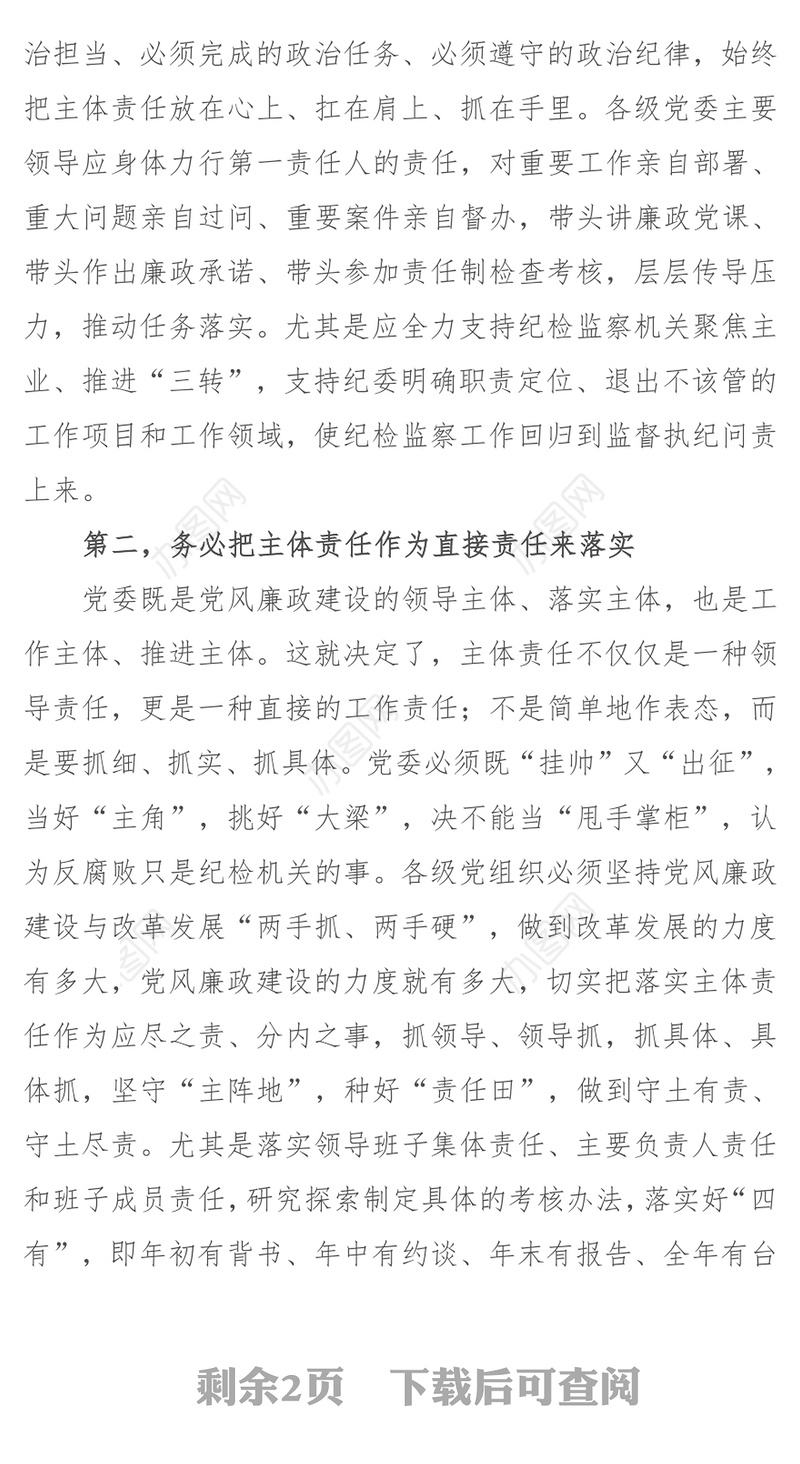 治担当、必须完成的政治任务、必须遵守的政治纪律，始终把主体责任放在心上、扛在肩上、抓在手里。各级党委主要领导应身体力行第一责任人的责任，对重要工作亲自部署、重大问题亲自过问、重要案件亲自督办，带头讲廉政党课、带头作出廉政承诺、带头参加责任制检查考核，层层传导压力，推动任务落实。尤其是应全力支持纪检监察机关聚焦主业、推进“三转”，支持纪委明确职责定位、退出不该管的工作项目和工作领域，使纪检监察工作回归到监督执纪问责上来。

第二，务必把主体责任作为直接责任来落实

党委既是党风廉政建设的领导主体、落实主体，也是工作主体、推进主体。这就决定了，主体责任不仅仅是一种领导责任，更是一种直接的工作责任；不是简单地作表态，而是要抓细、抓实、抓具体。党委必须既“挂帅”又“出征”，当好“主角”，挑好“大梁”，决不能当“甩手掌柜”，认为反腐败只是纪检机关的事。各级党组织必须坚持党风廉政建设与改革发展“两手抓、两手硬”，做到改革发展的力度有多大，党风廉政建设的力度就有多大，切实把落实主体责任作为应尽之责、分内之事，抓领导、领导抓，抓具体、具体抓，坚守“主阵地”，种好“责任田”，做到守土有责、守土尽责。尤其是落实领导班子集体责任、主要负责人责任和班子成员责任，研究探索制定具体的考核办法，落实好“四有”，即年初有背书、年中有约谈、年末有报告、全年有台

剩余2页　下载后可查阅